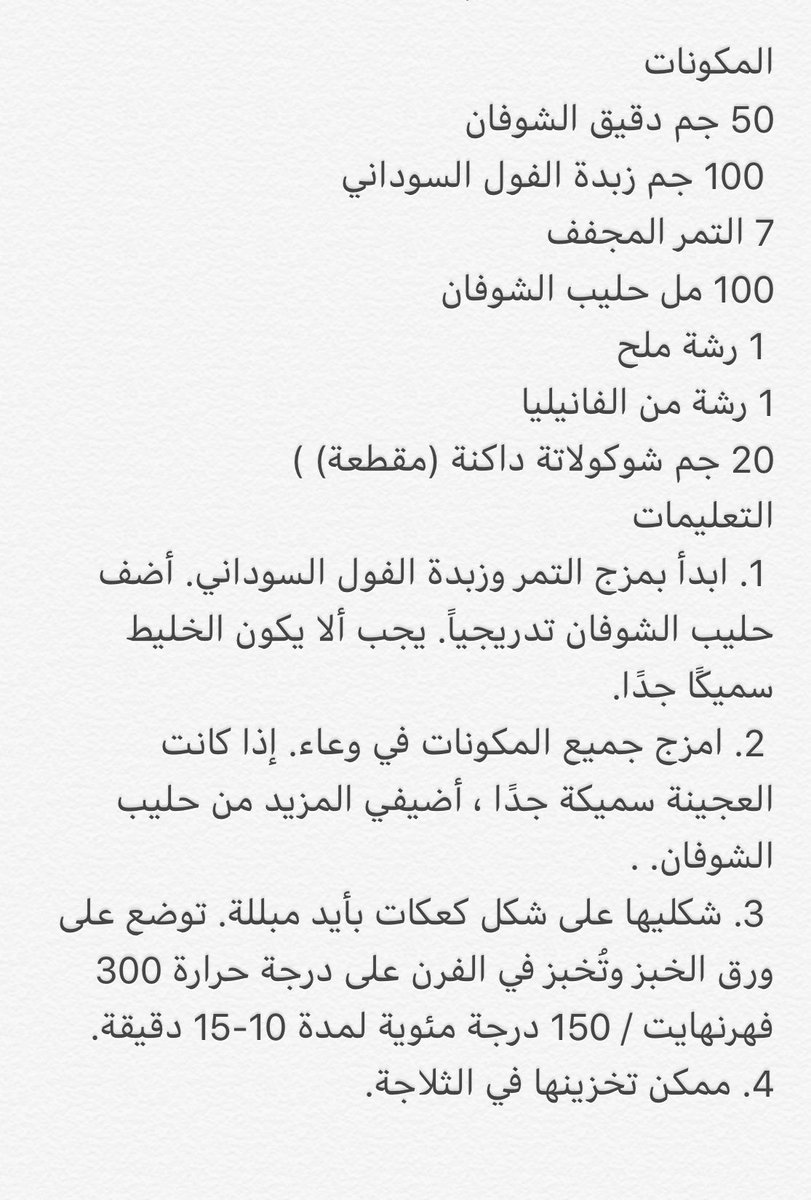 المكونات
50 جم دقيق الشوفان
100 جم زبدة الفول السوداني
7 التمر المجفف
100 مل حليب الشوفان
1 رشة ملح
1 رشة من الفانيليا
20 جم شوكولاتة داكنة (مقطعة) )
التعليمات
1. ابدأ بمزج التمر وزبدة الفول السوداني. أضف حليب الشوفان تدريجياً. يجب ألا يكون الخليط سميكًا جدًا.
2. امزج جميع المكونات في وعاء. إذا كانت العجينة سميكة جدًا ، أضيفي المزيد من حليب الشوفان. .
3. شكليها على شكل كعكات بأيد مبللة. توضع على ورق الخبز وتُخبز في الفرن على درجة حرارة 300 فهرنهايت / 150 درجة مئوية لمدة 10-15 دقيقة.
4. ممكن تخزينها في الثلاجة.